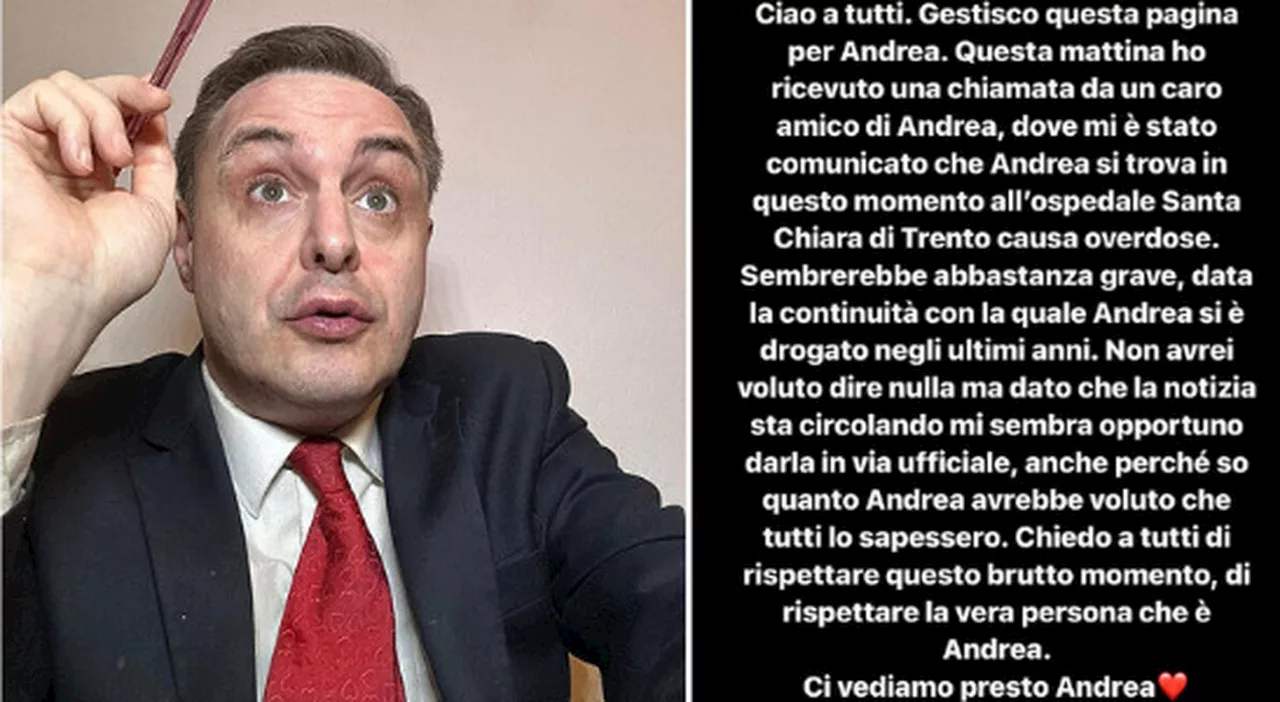 Ciao a tutti. Gestisco questa pagina per Andrea. Questa mattina ho ricevuto una chiamata da un caro amico di Andrea, dove mi è stato comunicato che Andrea si trova in questo momento all'ospedale Santa Chiara di Trento causa overdose. Sembrerebbe abbastanza grave, data la continuità con la quale Andrea si è drogato negli ultimi anni. Non avrei voluto dire nulla ma dato che la notizia sta circolando mi sembra opportuno darla in via ufficiale, anche perché so quanto Andrea avrebbe voluto che tutti lo sapessero. Chiedo a tutti di rispettare questo brutto momento, di rispettare la vera persona che è Andrea.
Ci vediamo presto Andrea❤️